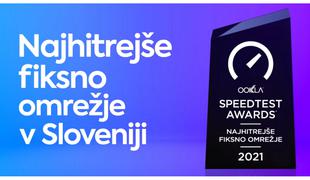 Najhitrejše fiksno omrežje v Sloveniji

OOKLA
SPEEDTEST AWARDS
NAJHITREJŠE FIKSNO OMREŽJE
2021